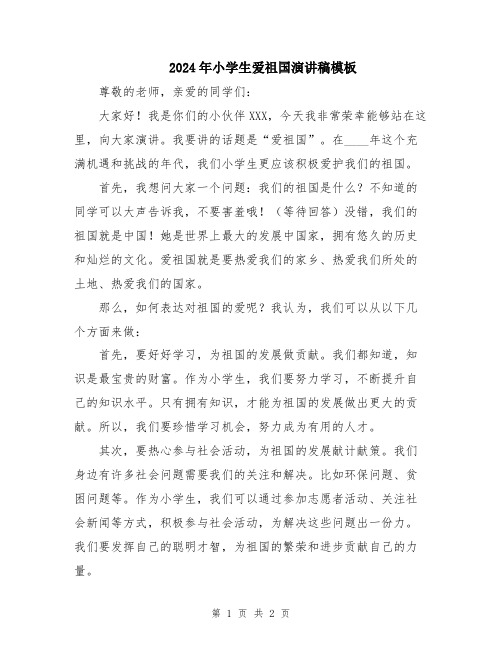 2024年小学生爱祖国演讲稿模板

尊敬的老师，亲爱的同学们：

大家好！我是你们的小伙伴XXX，今天我非常荣幸能够站在这里，向大家演讲。我要讲的话题是“爱祖国”。在____年这个充满机遇和挑战的年代，我们小学生更应该积极爱护我们的祖国。

首先，我想问大家一个问题：我们的祖国是什么？不知道的同学可以大声告诉我，不要害羞哦！（等待回答）没错，我们的祖国就是中国！她是世界上最大的发展中国家，拥有悠久的历史和灿烂的文化。爱祖国就是要热爱我们的家乡、热爱我们所处的土地、热爱我们的国家。

那么，如何表达对祖国的爱呢？我认为，我们可以从以下几个方面来做：

首先，要好好学习，为祖国的发展做贡献。我们都知道，知识是最宝贵的财富。作为小学生，我们要努力学习，不断提升自己的知识水平。只有拥有知识，才能为祖国的发展做出更大的贡献。所以，我们要珍惜学习机会，努力成为有用的人才。

其次，要热心参与社会活动，为祖国的发展献计献策。我们身边有许多社会问题需要我们的关注和解决。比如环保问题、贫困问题等。作为小学生，我们可以通过参加志愿者活动、关注社会新闻等方式，积极参与社会活动，为解决这些问题出一份力。我们要发挥自己的聪明才智，为祖国的繁荣和进步贡献自己的力量。

第 1 页 共 2 页